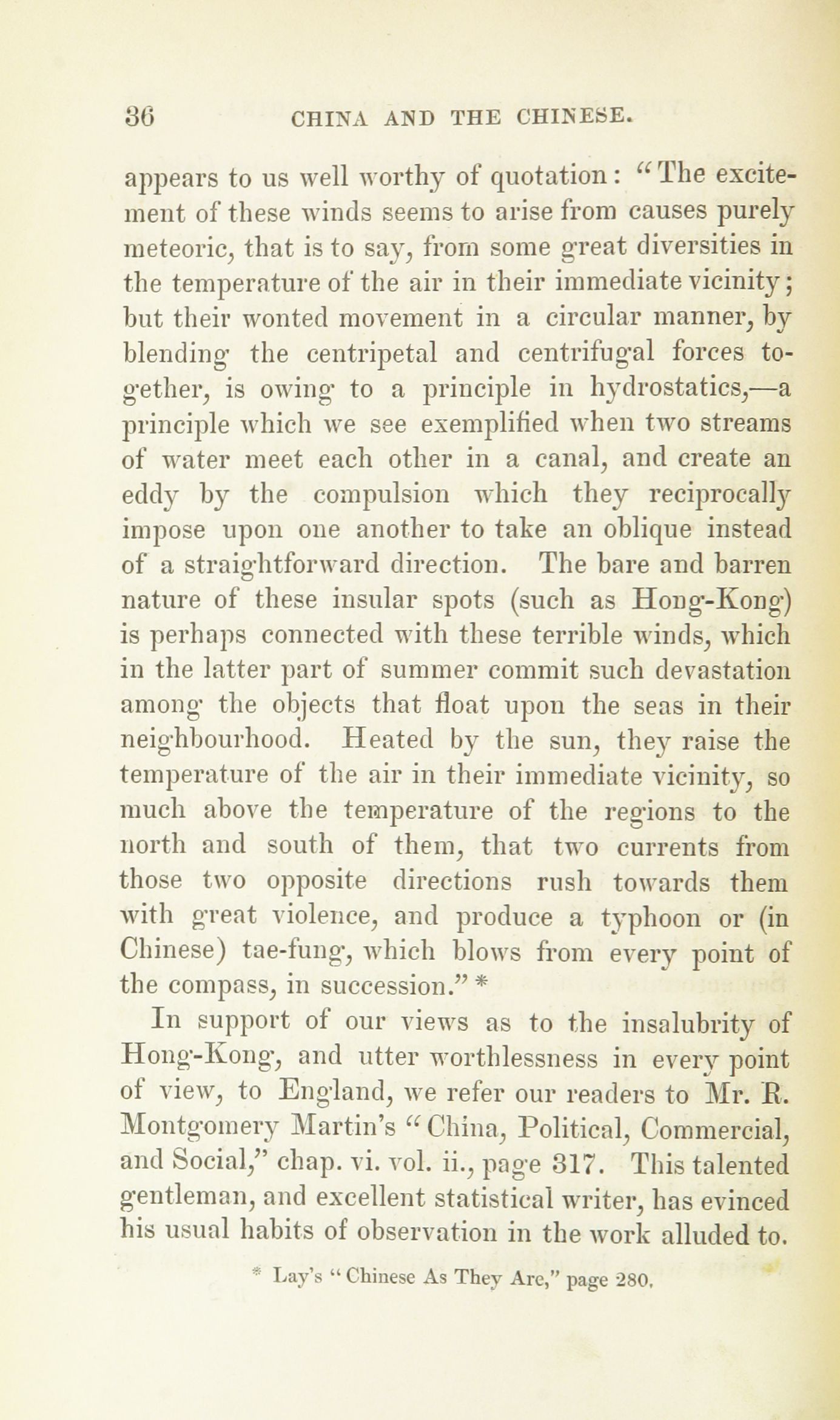 36 CHINA AND THE CHINESE.

appears to us well worthy of quotation: "The excitement of these winds seems to arise from causes purely meteoric, that is to say, from some great diversities in the temperature of the air in their immediate vicinity; but their wonted movement in a circular manner, by blending the centripetal and centrifugal forces together, is owing to a principle in hydrostatics,—a principle which we see exemplified when two streams of water meet each other in a canal, and create an eddy by the compulsion which they reciprocally impose upon one another to take an oblique instead of a straightforward direction. The bare and barren nature of these insular spots (such as Hong-Kong) is perhaps connected with these terrible winds, which in the latter part of summer commit such devastation among the objects that float upon the seas in their neighbourhood. Heated by the sun, they raise the temperature of the air in their immediate vicinity, so much above the temperature of the regions to the north and south of them, that two currents from those two opposite directions rush towards them with great violence, and produce a typhoon or (in Chinese) tae-fung, which blows from every point of the compass, in succession." *

In support of our views as to the insalubrity of Hong-Kong, and utter worthlessness in every point of view, to England, we refer our readers to Mr. R. Montgomery Martin's "China, Political, Commercial, and Social," chap. vi. vol. ii., page 317. This talented gentleman, and excellent statistical writer, has evinced his usual habits of observation in the work alluded to.

* Lay's "Chinese As They Are," page 280.